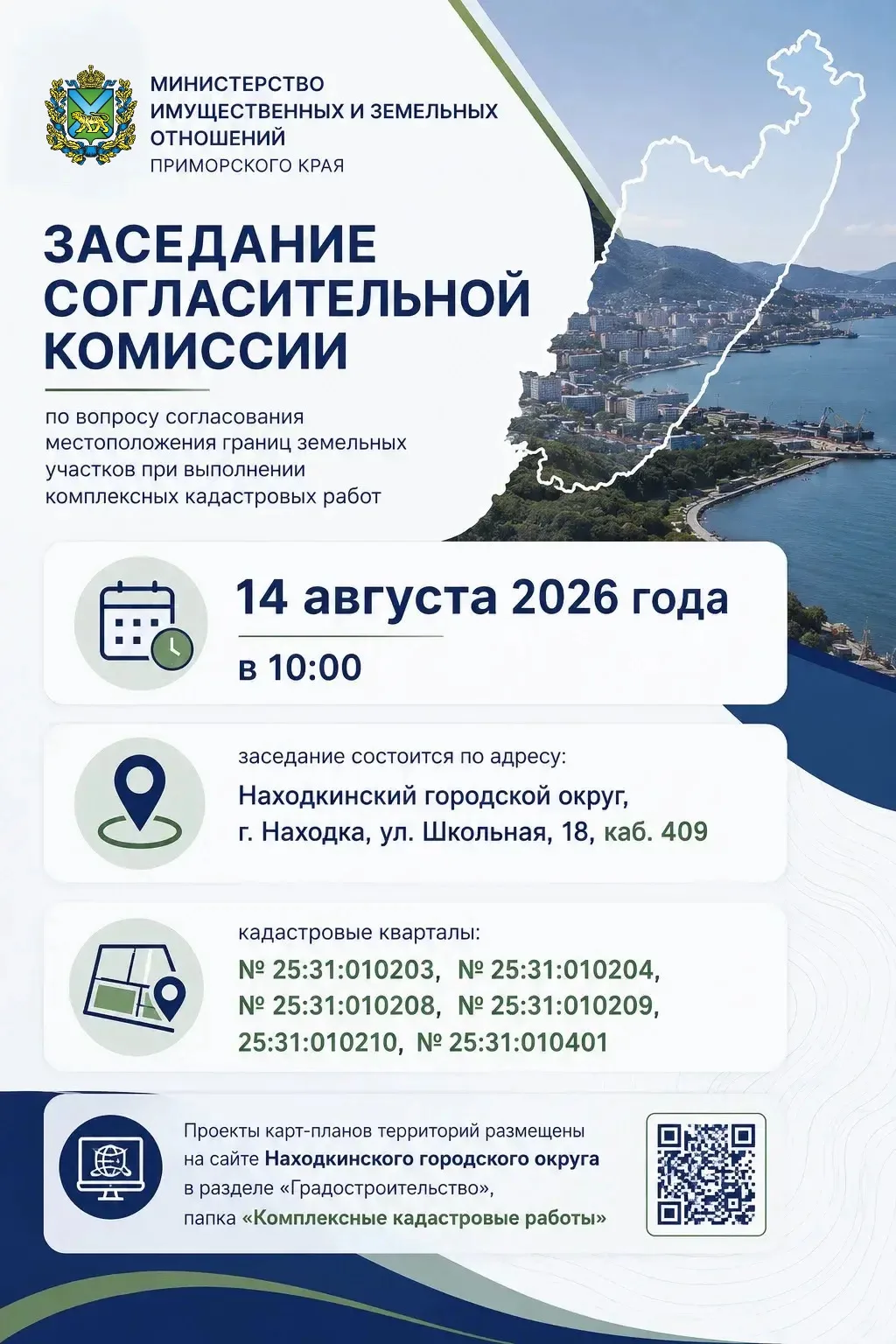 МИНИСТЕРСТВО ИМУЩЕСТВЕННЫХ И ЗЕМЕЛЬНЫХ ОТНОШЕНИЙ
ПРИМОРСКОГО КРАЯ

ЗАСЕДАНИЕ СОГЛАСИТЕЛЬНОЙ КОМИССИИ

по вопросу согласования местоположения границ земельных участков при выполнении комплексных кадастровых работ

14 августа 2026 года
в 10:00

заседание состоится по адресу:
Находкинский городской округ, г. Находка, ул. Школьная, 18, каб. 409

кадастровые кварталы:
№ 25:31:010203, № 25:31:010204, № 25:31:010208, № 25:31:010209, 25:31:010210, № 25:31:010401

Проекты карт-планов территорий размещены на сайте Находкинского городского округа в разделе «Градостроительство», папка «Комплексные кадастровые работы»